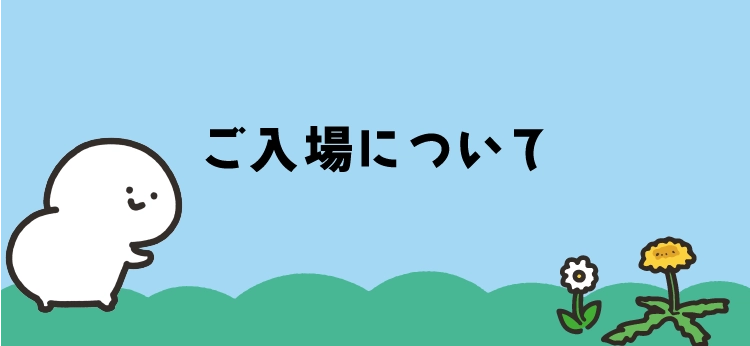 ご入場について